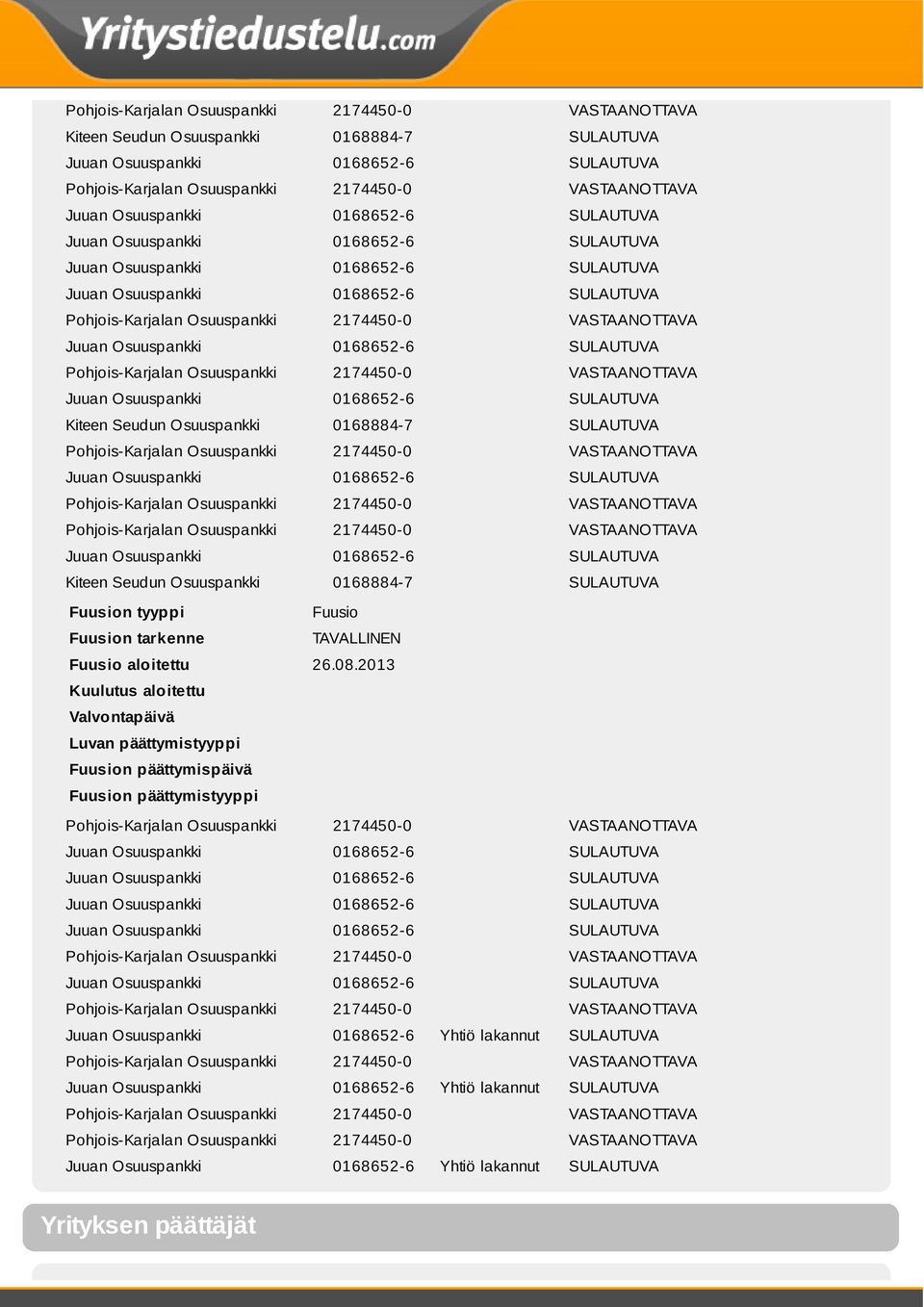 Yritystiedustelu.com

| | | | |
|---|---|---|---|
| Pohjois-Karjalan Osuuspankki | 2174450-0 | | VASTAANOTTAVA |
| Kiteen Seudun Osuuspankki | 0168884-7 | | SULAUTUVA |
| Juuan Osuuspankki | 0168652-6 | | SULAUTUVA |
| Pohjois-Karjalan Osuuspankki | 2174450-0 | | VASTAANOTTAVA |
| Juuan Osuuspankki | 0168652-6 | | SULAUTUVA |
| Juuan Osuuspankki | 0168652-6 | | SULAUTUVA |
| Juuan Osuuspankki | 0168652-6 | | SULAUTUVA |
| Juuan Osuuspankki | 0168652-6 | | SULAUTUVA |
| Pohjois-Karjalan Osuuspankki | 2174450-0 | | VASTAANOTTAVA |
| Juuan Osuuspankki | 0168652-6 | | SULAUTUVA |
| Pohjois-Karjalan Osuuspankki | 2174450-0 | | VASTAANOTTAVA |
| Juuan Osuuspankki | 0168652-6 | | SULAUTUVA |
| Kiteen Seudun Osuuspankki | 0168884-7 | | SULAUTUVA |
| Pohjois-Karjalan Osuuspankki | 2174450-0 | | VASTAANOTTAVA |
| Juuan Osuuspankki | 0168652-6 | | SULAUTUVA |
| Pohjois-Karjalan Osuuspankki | 2174450-0 | | VASTAANOTTAVA |
| Pohjois-Karjalan Osuuspankki | 2174450-0 | | VASTAANOTTAVA |
| Juuan Osuuspankki | 0168652-6 | | SULAUTUVA |
| Kiteen Seudun Osuuspankki | 0168884-7 | | SULAUTUVA |

| | |
|---|---|
| Fuusion tyyppi | Fuusio |
| Fuusion tarkenne | TAVALLINEN |
| Fuusio aloitettu | 26.08.2013 |
| Kuulutus aloitettu | |
| Valvontapäivä | |
| Luvan päättymistyyppi | |
| Fuusion päättymispäivä | |
| Fuusion päättymistyyppi | |

| | | | |
|---|---|---|---|
| Pohjois-Karjalan Osuuspankki | 2174450-0 | | VASTAANOTTAVA |
| Juuan Osuuspankki | 0168652-6 | | SULAUTUVA |
| Juuan Osuuspankki | 0168652-6 | | SULAUTUVA |
| Juuan Osuuspankki | 0168652-6 | | SULAUTUVA |
| Juuan Osuuspankki | 0168652-6 | | SULAUTUVA |
| Pohjois-Karjalan Osuuspankki | 2174450-0 | | VASTAANOTTAVA |
| Juuan Osuuspankki | 0168652-6 | | SULAUTUVA |
| Pohjois-Karjalan Osuuspankki | 2174450-0 | | VASTAANOTTAVA |
| Juuan Osuuspankki | 0168652-6 | Yhtiö lakannut | SULAUTUVA |
| Pohjois-Karjalan Osuuspankki | 2174450-0 | | VASTAANOTTAVA |
| Juuan Osuuspankki | 0168652-6 | Yhtiö lakannut | SULAUTUVA |
| Pohjois-Karjalan Osuuspankki | 2174450-0 | | VASTAANOTTAVA |
| Pohjois-Karjalan Osuuspankki | 2174450-0 | | VASTAANOTTAVA |
| Juuan Osuuspankki | 0168652-6 | Yhtiö lakannut | SULAUTUVA |

Yrityksen päättäjät